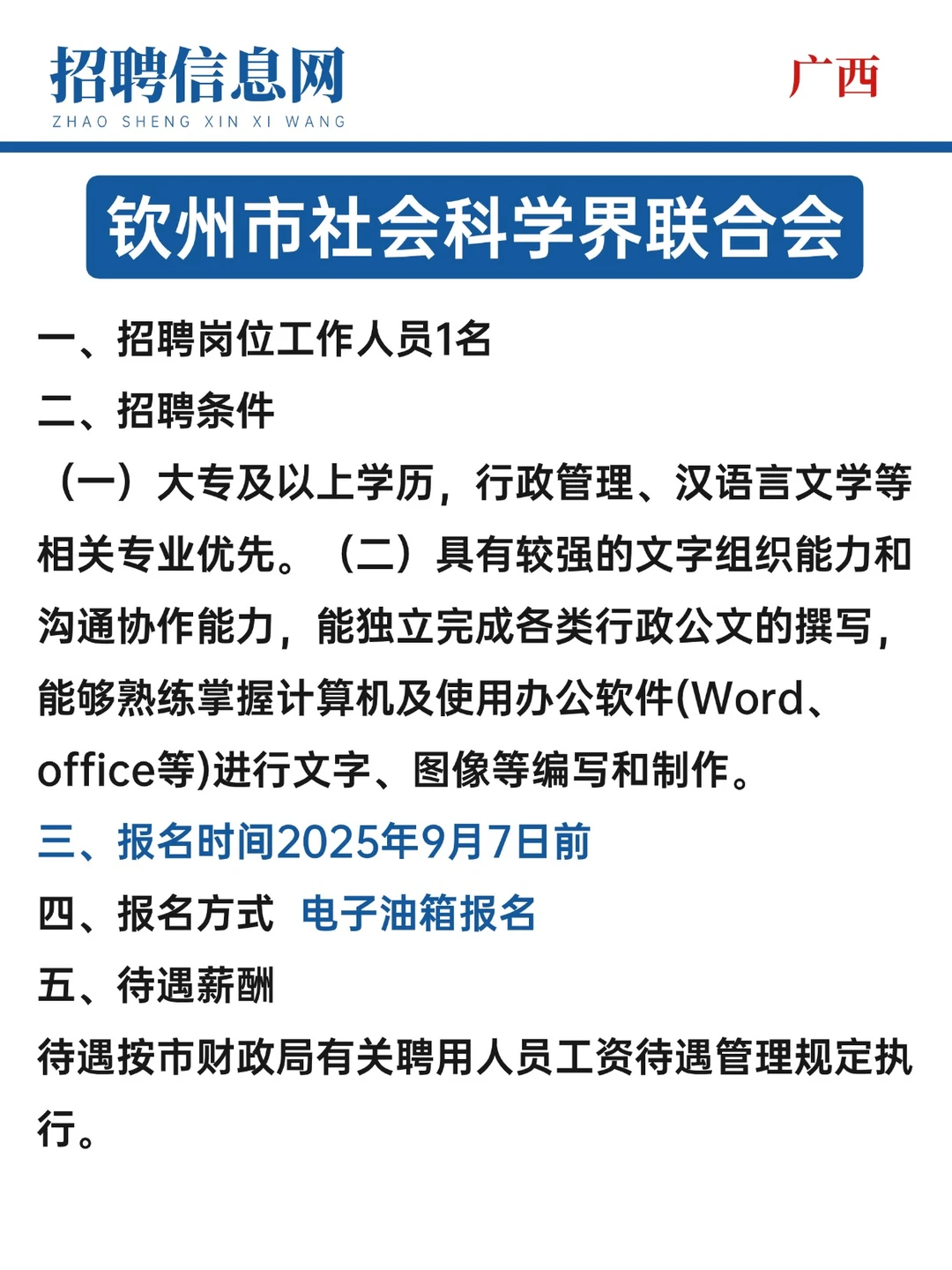 招聘信息网
ZHAO SHENG XIN XI WANG

广西

钦州市社会科学界联合会

一、招聘岗位工作人员1名

二、招聘条件

（一）大专及以上学历，行政管理、汉语言文学等相关专业优先。（二）具有较强的文字组织能力和沟通协作能力，能独立完成各类行政公文的撰写，能够熟练掌握计算机及使用办公软件(Word、office等)进行文字、图像等编写和制作。

三、报名时间2025年9月7日前

四、报名方式 电子油箱报名

五、待遇薪酬

待遇按市财政局有关聘用人员工资待遇管理规定执行。